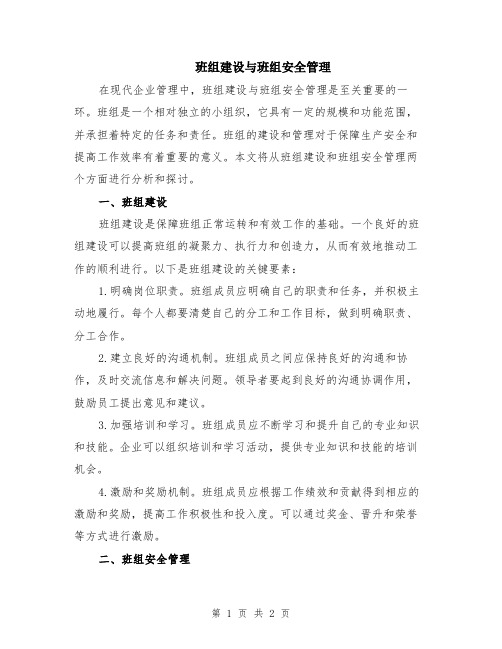 班组建设与班组安全管理

在现代企业管理中，班组建设与班组安全管理是至关重要的一环。班组是一个相对独立的小组织，它具有一定的规模和功能范围，并承担着特定的任务和责任。班组的建设和管理对于保障生产安全和提高工作效率有着重要的意义。本文将从班组建设和班组安全管理两个方面进行分析和探讨。

一、班组建设

班组建设是保障班组正常运转和有效工作的基础。一个良好的班组建设可以提高班组的凝聚力、执行力和创造力，从而有效地推动工作的顺利进行。以下是班组建设的关键要素：

1.明确岗位职责。班组成员应明确自己的职责和任务，并积极主动地履行。每个人都要清楚自己的分工和工作目标，做到明确职责、分工合作。

2.建立良好的沟通机制。班组成员之间应保持良好的沟通和协作，及时交流信息和解决问题。领导者要起到良好的沟通协调作用，鼓励员工提出意见和建议。

3.加强培训和学习。班组成员应不断学习和提升自己的专业知识和技能。企业可以组织培训和学习活动，提供专业知识和技能的培训机会。

4.激励和奖励机制。班组成员应根据工作绩效和贡献得到相应的激励和奖励，提高工作积极性和投入度。可以通过奖金、晋升和荣誉等方式进行激励。

二、班组安全管理

第 1 页 共 2 页